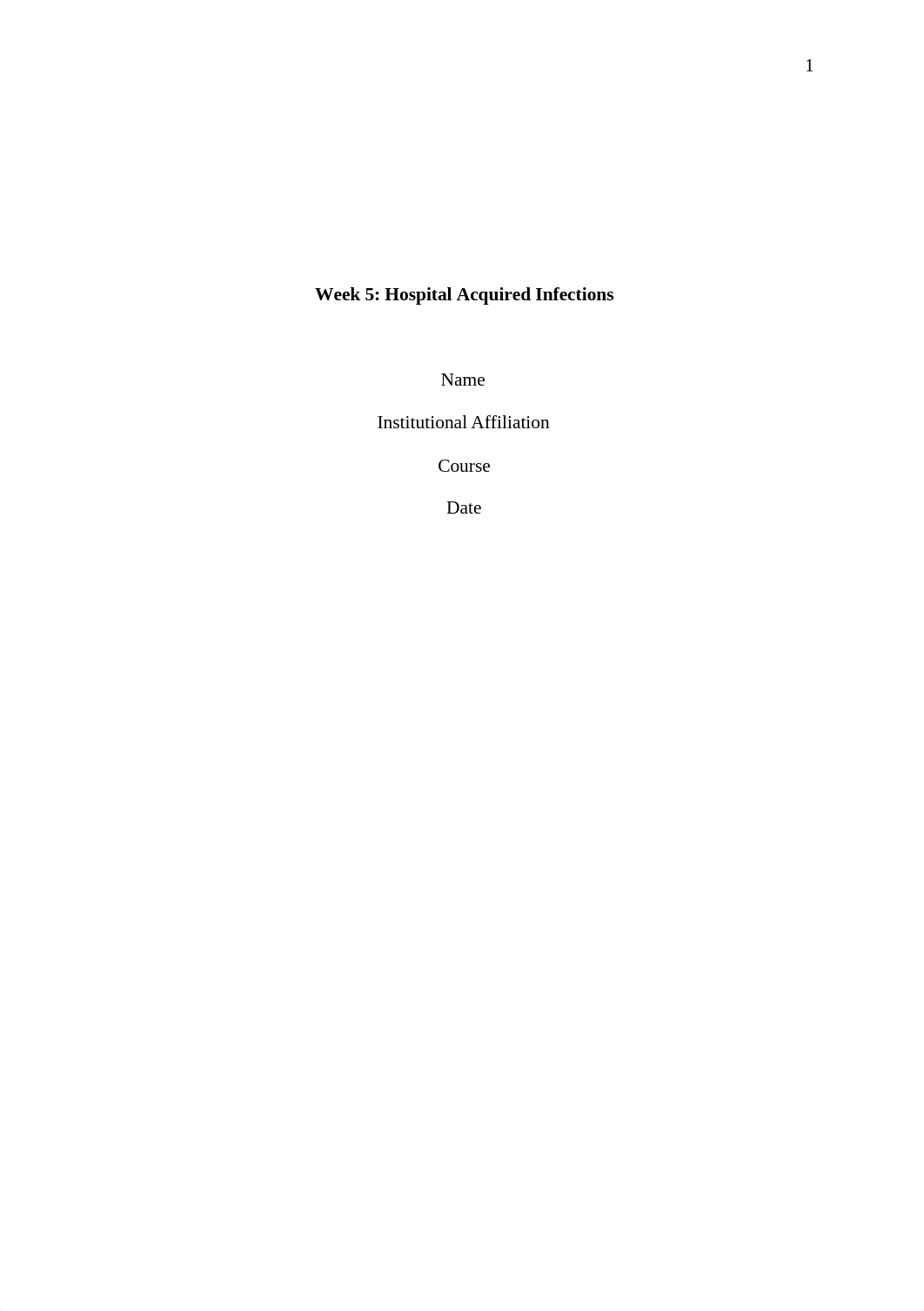 1

Week 5: Hospital Acquired Infections

Name

Institutional Affiliation

Course

Date